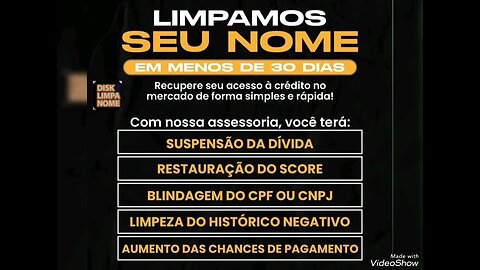 LIMPAMOS
SEU NOME
EM MENOS DE 30 DIAS

DISK LIMPA NOME

Recupere seu acesso à crédito no mercado de forma simples e rápida!

Com nossa assessoria, você terá:

SUSPENSÃO DA DÍVIDA

RESTAURAÇÃO DO SCORE

BLINDAGEM DO CPF OU CNPJ

LIMPEZA DO HISTÓRICO NEGATIVO

AUMENTO DAS CHANCES DE PAGAMENTO

Made with VideoShow